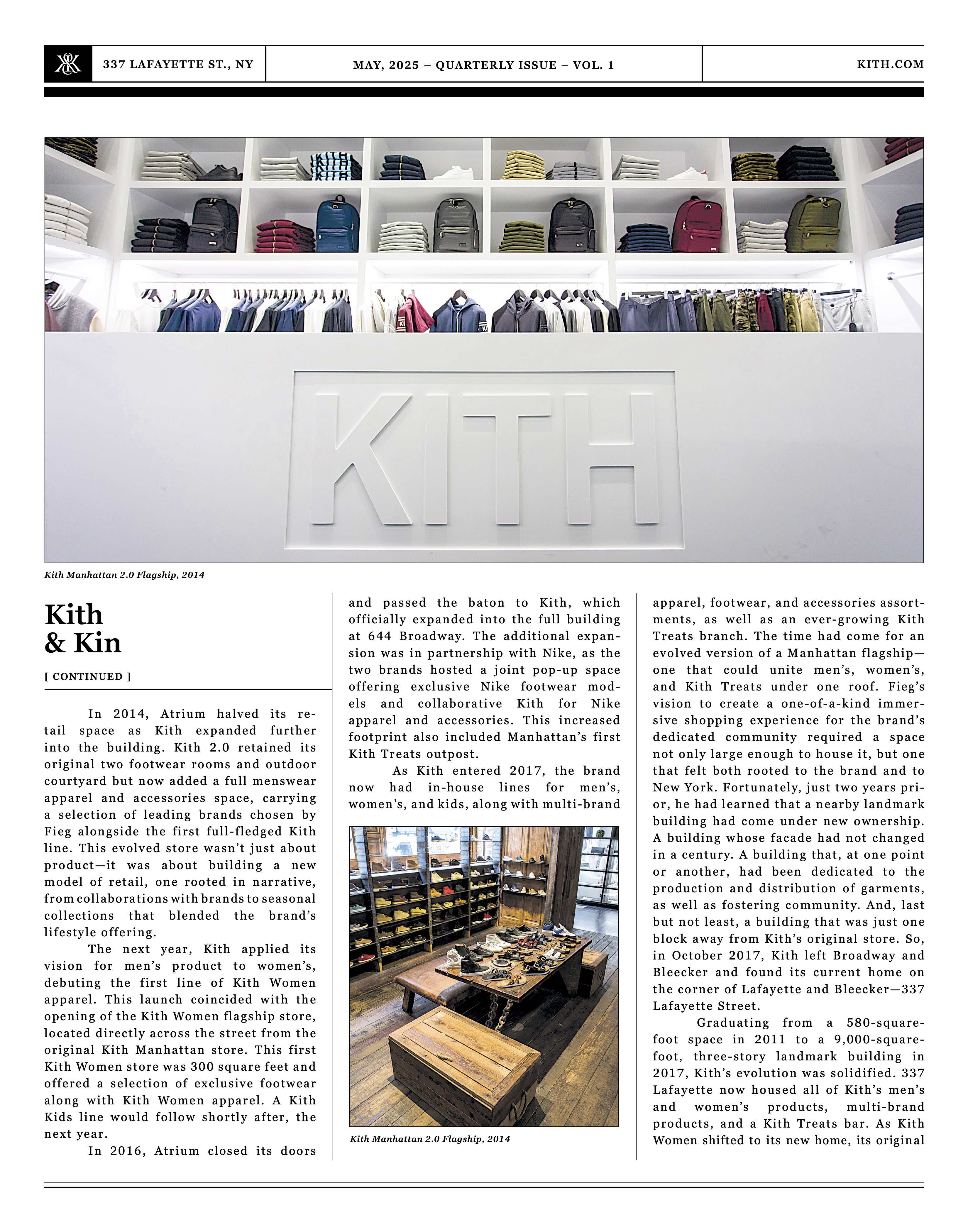 337 LAFAYETTE ST., NY

MAY, 2025 – QUARTERLY ISSUE – VOL. 1

KITH.COM

KITH

Kith Manhattan 2.0 Flagship, 2014

Kith & Kin

[ CONTINUED ]

In 2014, Atrium halved its retail space as Kith expanded further into the building. Kith 2.0 retained its original two footwear rooms and outdoor courtyard but now added a full menswear apparel and accessories space, carrying a selection of leading brands chosen by Fieg alongside the first full-fledged Kith line. This evolved store wasn't just about product—it was about building a new model of retail, one rooted in narrative, from collaborations with brands to seasonal collections that blended the brand's lifestyle offering.

The next year, Kith applied its vision for men's product to women's, debuting the first line of Kith Women apparel. This launch coincided with the opening of the Kith Women flagship store, located directly across the street from the original Kith Manhattan store. This first Kith Women store was 300 square feet and offered a selection of exclusive footwear along with Kith Women apparel. A Kith Kids line would follow shortly after, the next year.

In 2016, Atrium closed its doors and passed the baton to Kith, which officially expanded into the full building at 644 Broadway. The additional expansion was in partnership with Nike, as the two brands hosted a joint pop-up space offering exclusive Nike footwear models and collaborative Kith for Nike apparel and accessories. This increased footprint also included Manhattan's first Kith Treats outpost.

As Kith entered 2017, the brand now had in-house lines for men's, women's, and kids, along with multi-brand

Kith Manhattan 2.0 Flagship, 2014

apparel, footwear, and accessories assortments, as well as an ever-growing Kith Treats branch. The time had come for an evolved version of a Manhattan flagship—one that could unite men's, women's, and Kith Treats under one roof. Fieg's vision to create a one-of-a-kind immersive shopping experience for the brand's dedicated community required a space not only large enough to house it, but one that felt both rooted to the brand and to New York. Fortunately, just two years prior, he had learned that a nearby landmark building had come under new ownership. A building whose facade had not changed in a century. A building that, at one point or another, had been dedicated to the production and distribution of garments, as well as fostering community. And, last but not least, a building that was just one block away from Kith's original store. So, in October 2017, Kith left Broadway and Bleecker and found its current home on the corner of Lafayette and Bleecker—337 Lafayette Street.

Graduating from a 580-square-foot space in 2011 to a 9,000-square-foot, three-story landmark building in 2017, Kith's evolution was solidified. 337 Lafayette now housed all of Kith's men's and women's products, multi-brand products, and a Kith Treats bar. As Kith Women shifted to its new home, its original